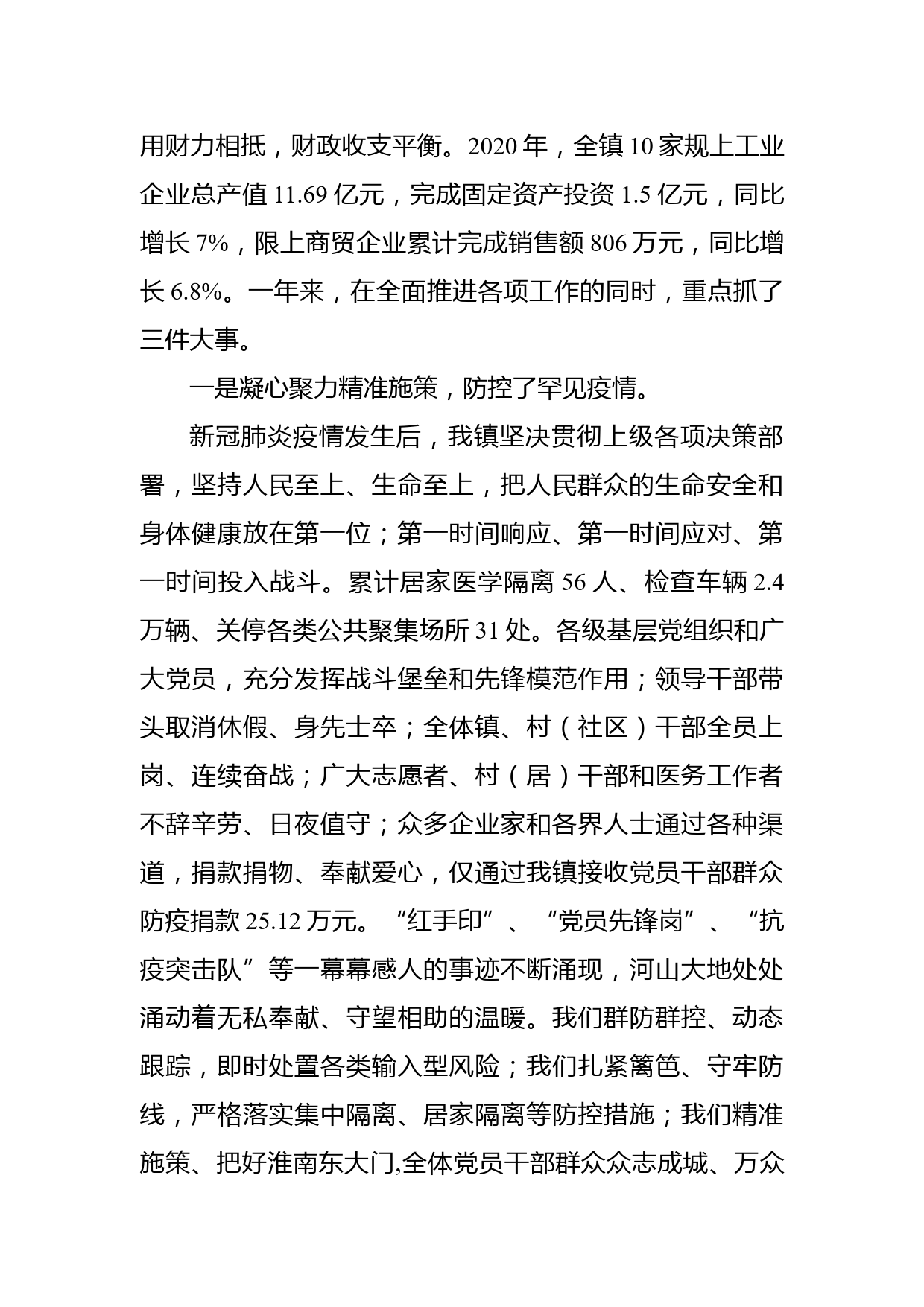 用财力相抵，财政收支平衡。2020 年，全镇 10 家规上工业企业总产值 11.69 亿元，完成固定资产投资 1.5 亿元，同比增长 7%，限上商贸企业累计完成销售额 806 万元，同比增长 6.8%。一年来，在全面推进各项工作的同时，重点抓了三件大事。

一是凝心聚力精准施策，防控了罕见疫情。

新冠肺炎疫情发生后，我镇坚决贯彻上级各项决策部署，坚持人民至上、生命至上，把人民群众的生命安全和身体健康放在第一位；第一时间响应、第一时间应对、第一时间投入战斗。累计居家医学隔离 56 人、检查车辆 2.4 万辆、关停各类公共聚集场所 31 处。各级基层党组织和广大党员，充分发挥战斗堡垒和先锋模范作用；领导干部带头取消休假、身先士卒；全体镇、村（社区）干部全员上岗、连续奋战；广大志愿者、村（居）干部和医务工作者不辞辛劳、日夜值守；众多企业家和各界人士通过各种渠道，捐款捐物、奉献爱心，仅通过我镇接收党员干部群众防疫捐款 25.12 万元。“红手印”、“党员先锋岗”、“抗疫突击队”等一幕幕感人的事迹不断涌现，河山大地处处涌动着无私奉献、守望相助的温暖。我们群防群控、动态跟踪，即时处置各类输入型风险；我们扎紧篱笆、守牢防线，严格落实集中隔离、居家隔离等防控措施；我们精准施策、把好淮南东大门,全体党员干部群众众志成城、万众